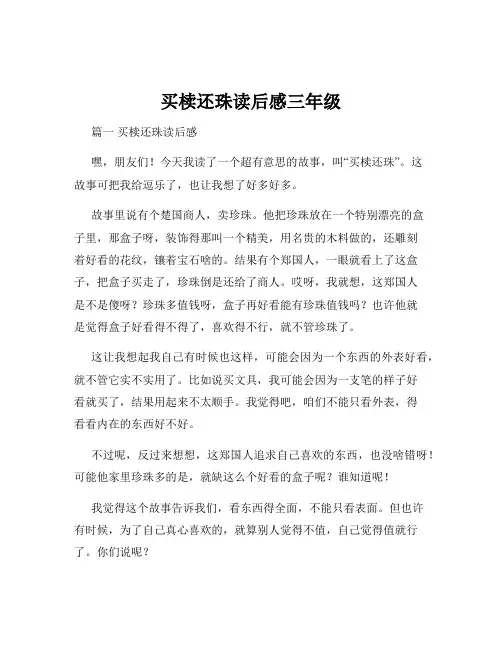 买椟还珠读后感三年级

篇一 买椟还珠读后感

嘿，朋友们！今天我读了一个超有意思的故事，叫“买椟还珠”。这故事可把我给逗乐了，也让我想了好多好多。

故事里说有个楚国商人，卖珍珠。他把珍珠放在一个特别漂亮的盒子里，那盒子呀，装饰得那叫一个精美，用名贵的木料做的，还雕刻着好看的花纹，镶着宝石啥的。结果有个郑国人，一眼就看上了这盒子，把盒子买走了，珍珠倒是还给了商人。哎呀，我就想，这郑国人是不是傻呀？珍珠多值钱呀，盒子再好看能有珍珠值钱吗？也许他就是觉得盒子好看得不得了，喜欢得不行，就不管珍珠了。

这让我想起我自己有时候也这样，可能会因为一个东西的外表好看，就不管它实不实用了。比如说买文具，我可能会因为一支笔的样子好看就买了，结果用起来不太顺手。我觉得吧，咱们不能只看外表，得看看内在的东西好不好。

不过呢，反过来想想，这郑国人追求自己喜欢的东西，也没啥错呀！可能他家里珍珠多的是，就缺这么个好看的盒子呢？谁知道呢！

我觉得这个故事告诉我们，看东西得全面，不能只看表面。但也许有时候，为了自己真心喜欢的，就算别人觉得不值，自己觉得值就行了。你们说呢？